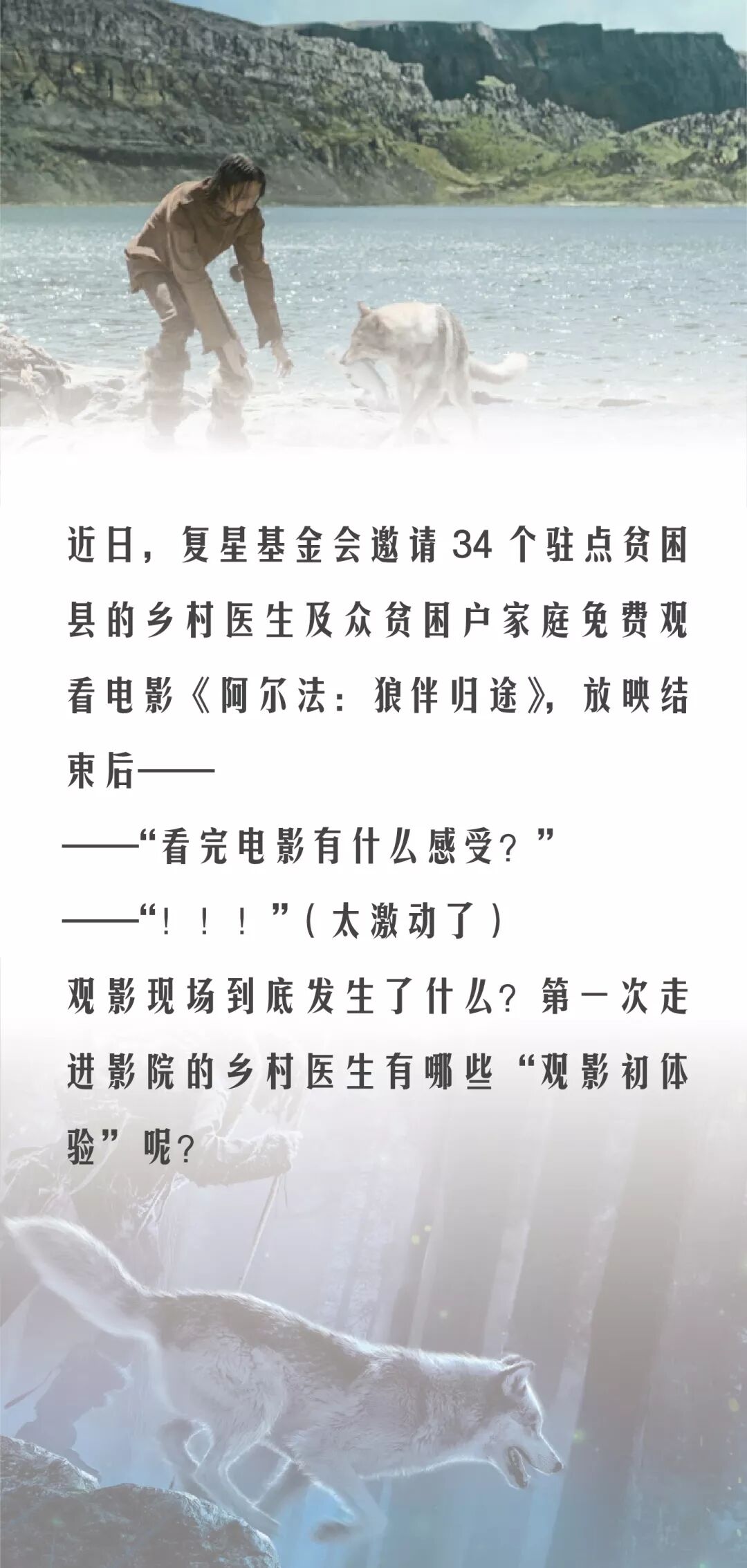 近日，复星基金会邀请34个驻点贫困县的乡村医生及众贫困户家庭免费观看电影《阿尔法：狼伴归途》，放映结束后——

——“看完电影有什么感受？”

——“！！！”（太激动了）

观影现场到底发生了什么？第一次走进影院的乡村医生有哪些“观影初体验”呢？